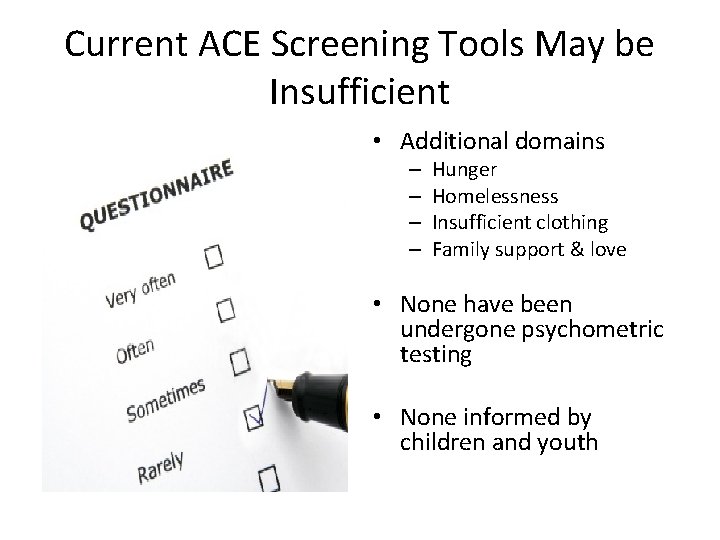 Current ACE Screening Tools May be Insufficient

QUESTIONNAIRE

Very often

Often

Sometimes

Rarely

• Additional domains
  – Hunger
  – Homelessness
  – Insufficient clothing
  – Family support & love

• None have been undergone psychometric testing

• None informed by children and youth